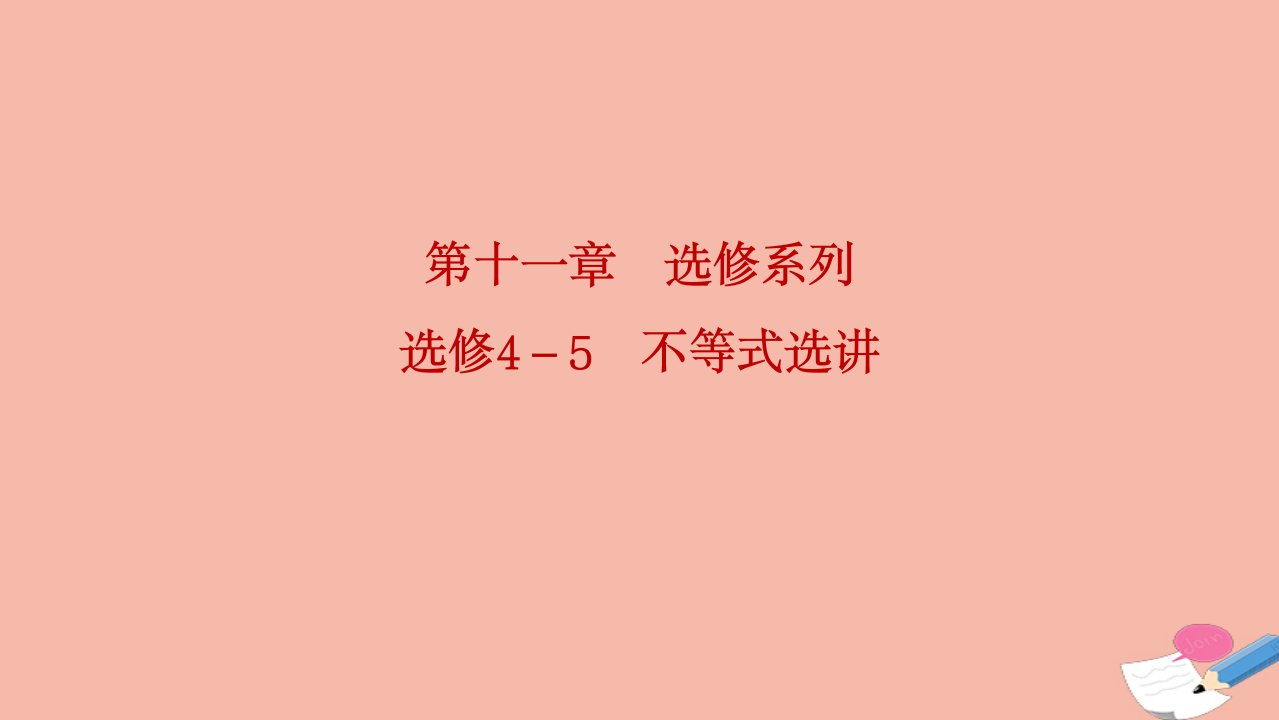 第十一章　选修系列

选修4－5　不等式选讲